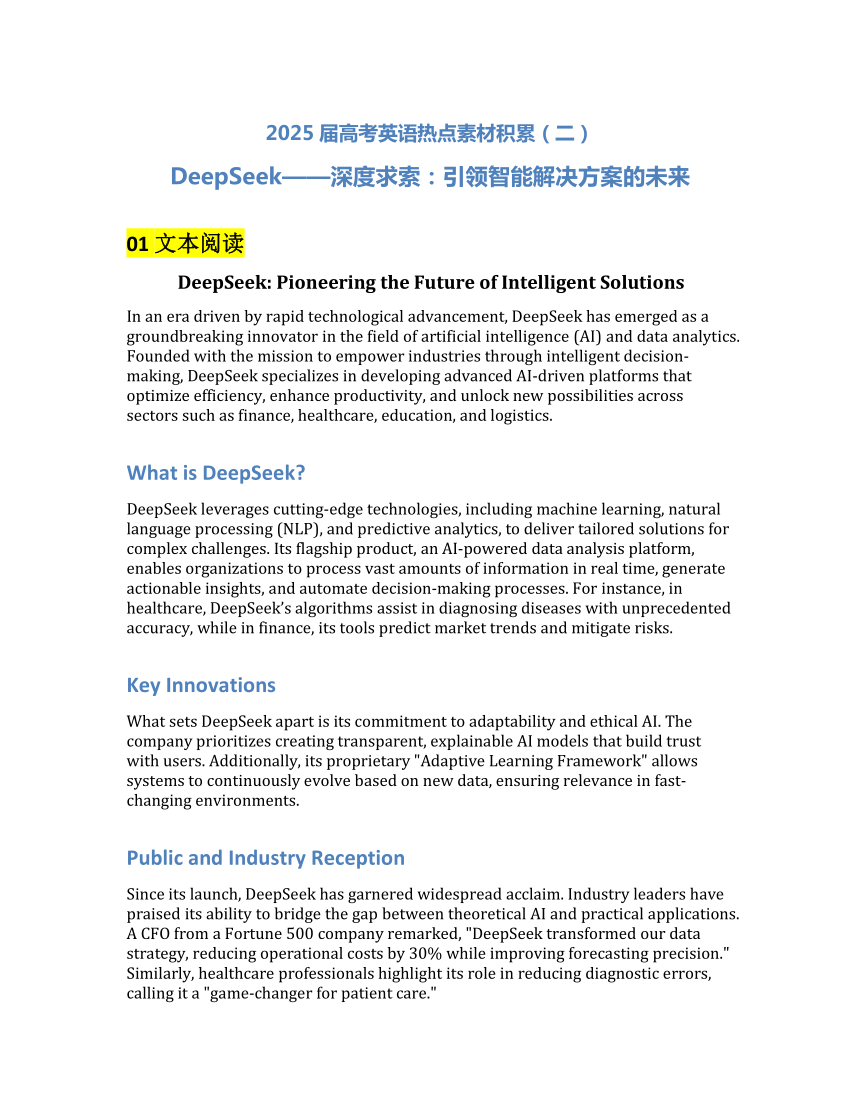 2025 届高考英语热点素材积累（二）

DeepSeek——深度求索：引领智能解决方案的未来

01 文本阅读

DeepSeek: Pioneering the Future of Intelligent Solutions

In an era driven by rapid technological advancement, DeepSeek has emerged as a groundbreaking innovator in the field of artificial intelligence (AI) and data analytics. Founded with the mission to empower industries through intelligent decision-making, DeepSeek specializes in developing advanced AI-driven platforms that optimize efficiency, enhance productivity, and unlock new possibilities across sectors such as finance, healthcare, education, and logistics.

What is DeepSeek?

DeepSeek leverages cutting-edge technologies, including machine learning, natural language processing (NLP), and predictive analytics, to deliver tailored solutions for complex challenges. Its flagship product, an AI-powered data analysis platform, enables organizations to process vast amounts of information in real time, generate actionable insights, and automate decision-making processes. For instance, in healthcare, DeepSeek's algorithms assist in diagnosing diseases with unprecedented accuracy, while in finance, its tools predict market trends and mitigate risks.

Key Innovations

What sets DeepSeek apart is its commitment to adaptability and ethical AI. The company prioritizes creating transparent, explainable AI models that build trust with users. Additionally, its proprietary "Adaptive Learning Framework" allows systems to continuously evolve based on new data, ensuring relevance in fast-changing environments.

Public and Industry Reception

Since its launch, DeepSeek has garnered widespread acclaim. Industry leaders have praised its ability to bridge the gap between theoretical AI and practical applications. A CFO from a Fortune 500 company remarked, "DeepSeek transformed our data strategy, reducing operational costs by 30% while improving forecasting precision." Similarly, healthcare professionals highlight its role in reducing diagnostic errors, calling it a "game-changer for patient care."